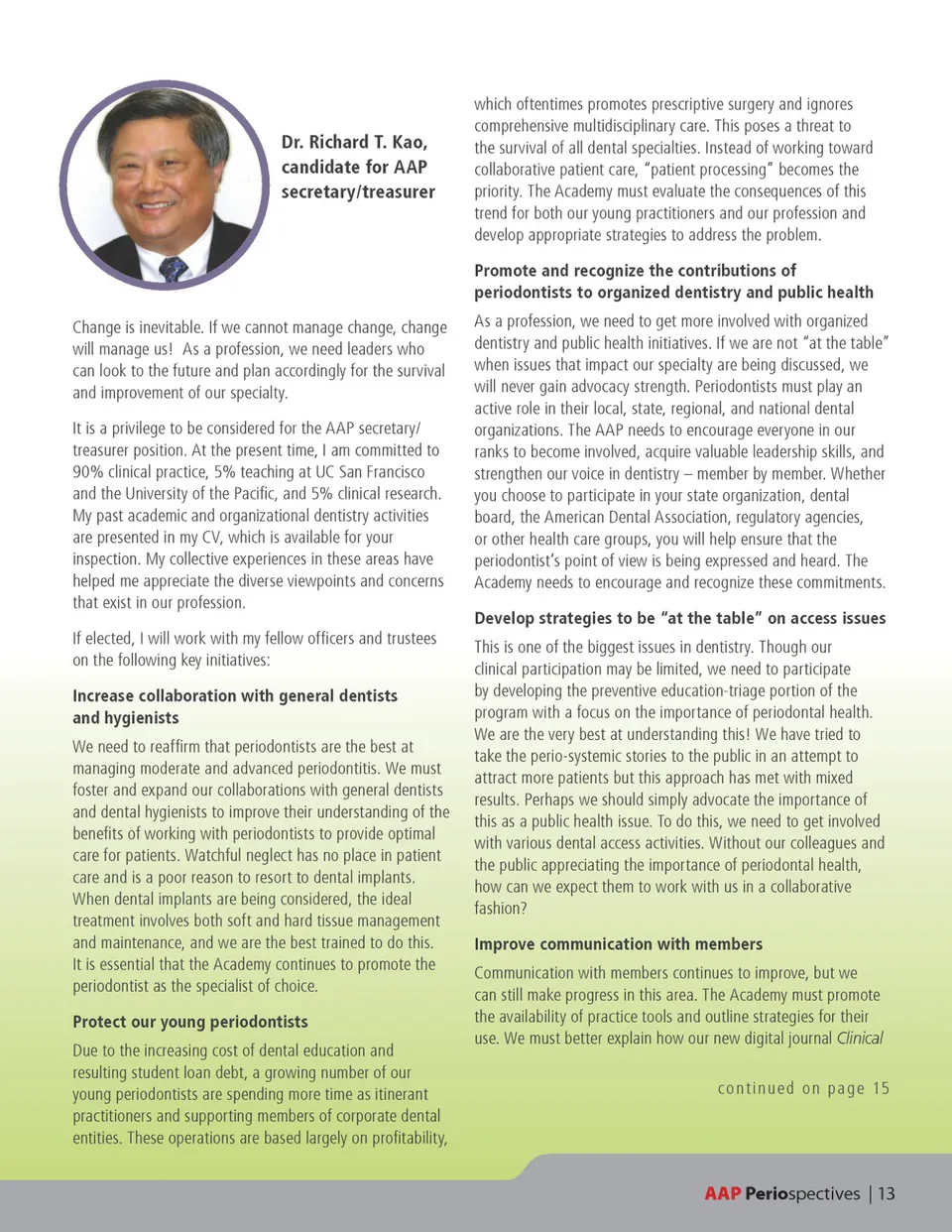 Dr. Richard T. Kao, candidate for AAP secretary/treasurer

Change is inevitable. If we cannot manage change, change will manage us! As a profession, we need leaders who can look to the future and plan accordingly for the survival and improvement of our specialty.

It is a privilege to be considered for the AAP secretary/treasurer position. At the present time, I am committed to 90% clinical practice, 5% teaching at UC San Francisco and the University of the Pacific, and 5% clinical research. My past academic and organizational dentistry activities are presented in my CV, which is available for your inspection. My collective experiences in these areas have helped me appreciate the diverse viewpoints and concerns that exist in our profession.

If elected, I will work with my fellow officers and trustees on the following key initiatives:

Increase collaboration with general dentists and hygienists

We need to reaffirm that periodontists are the best at managing moderate and advanced periodontitis. We must foster and expand our collaborations with general dentists and dental hygienists to improve their understanding of the benefits of working with periodontists to provide optimal care for patients. Watchful neglect has no place in patient care and is a poor reason to resort to dental implants. When dental implants are being considered, the ideal treatment involves both soft and hard tissue management and maintenance, and we are the best trained to do this. It is essential that the Academy continues to promote the periodontist as the specialist of choice.

Protect our young periodontists

Due to the increasing cost of dental education and resulting student loan debt, a growing number of our young periodontists are spending more time as itinerant practitioners and supporting members of corporate dental entities. These operations are based largely on profitability, which oftentimes promotes prescriptive surgery and ignores comprehensive multidisciplinary care. This poses a threat to the survival of all dental specialties. Instead of working toward collaborative patient care, "patient processing" becomes the priority. The Academy must evaluate the consequences of this trend for both our young practitioners and our profession and develop appropriate strategies to address the problem.

Promote and recognize the contributions of periodontists to organized dentistry and public health

As a profession, we need to get more involved with organized dentistry and public health initiatives. If we are not "at the table" when issues that impact our specialty are being discussed, we will never gain advocacy strength. Periodontists must play an active role in their local, state, regional, and national dental organizations. The AAP needs to encourage everyone in our ranks to become involved, acquire valuable leadership skills, and strengthen our voice in dentistry – member by member. Whether you choose to participate in your state organization, dental board, the American Dental Association, regulatory agencies, or other health care groups, you will help ensure that the periodontist's point of view is being expressed and heard. The Academy needs to encourage and recognize these commitments.

Develop strategies to be "at the table" on access issues

This is one of the biggest issues in dentistry. Though our clinical participation may be limited, we need to participate by developing the preventive education-triage portion of the program with a focus on the importance of periodontal health. We are the very best at understanding this! We have tried to take the perio-systemic stories to the public in an attempt to attract more patients but this approach has met with mixed results. Perhaps we should simply advocate the importance of this as a public health issue. To do this, we need to get involved with various dental access activities. Without our colleagues and the public appreciating the importance of periodontal health, how can we expect them to work with us in a collaborative fashion?

Improve communication with members

Communication with members continues to improve, but we can still make progress in this area. The Academy must promote the availability of practice tools and outline strategies for their use. We must better explain how our new digital journal Clinical

continued on page 15

AAP Periospectives | 13